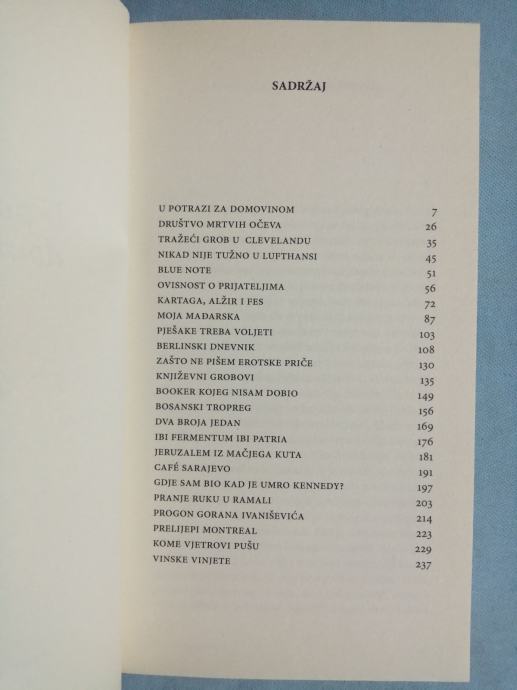 SADRŽAJ

| | |
|---|---|
| U POTRAZI ZA DOMOVINOM | 7 |
| DRUŠTVO MRTVIH OČEVA | 26 |
| TRAŽEĆI GROB U CLEVELANDU | 35 |
| NIKAD NIJE TUŽNO U LUFTHANSI | 45 |
| BLUE NOTE | 51 |
| OVISNOST O PRIJATELJIMA | 56 |
| KARTAGA, ALŽIR I FES | 72 |
| MOJA MAĐARSKA | 87 |
| PJEŠAKE TREBA VOLJETI | 103 |
| BERLINSKI DNEVNIK | 108 |
| ZAŠTO NE PIŠEM EROTSKE PRIČE | 130 |
| KNJIŽEVNI GROBOVI | 135 |
| BOOKER KOJEG NISAM DOBIO | 149 |
| BOSANSKI TROPREG | 156 |
| DVA BROJA JEDAN | 169 |
| IBI FERMENTUM IBI PATRIA | 176 |
| JERUZALEM IZ MAČJEGA KUTA | 181 |
| CAFÉ SARAJEVO | 191 |
| GDJE SAM BIO KAD JE UMRO KENNEDY? | 197 |
| PRANJE RUKU U RAMALI | 203 |
| PROGON GORANA IVANIŠEVIĆA | 214 |
| PRELIJEPI MONTREAL | 223 |
| KOME VJETROVI PUŠU | 229 |
| VINSKE VINJETE | 237 |